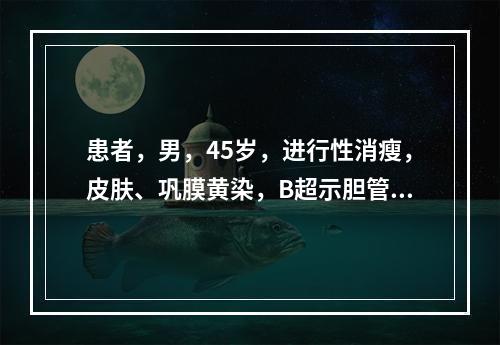 患者，男，45岁，进行性消瘦，皮肤、巩膜黄染，B超示胆管...